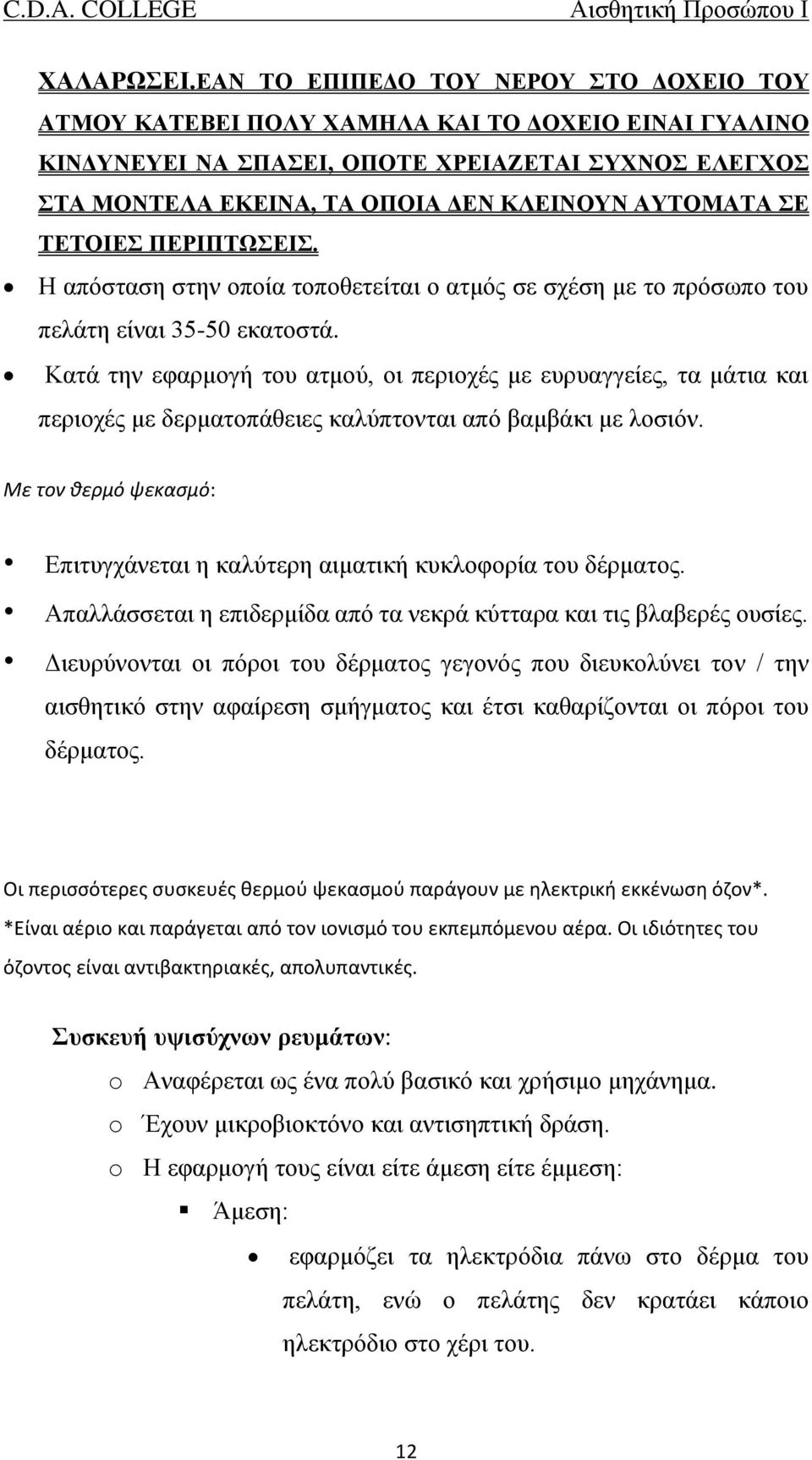 C.D.A. COLLEGE Αισθητική Προσώπου Ι

ΧΑΛΑΡΩΣΕΙ.ΕΑΝ ΤΟ ΕΠΙΠΕΔΟ ΤΟΥ ΝΕΡΟΥ ΣΤΟ ΔΟΧΕΙΟ ΤΟΥ ΑΤΜΟΥ ΚΑΤΕΒΕΙ ΠΟΛΥ ΧΑΜΗΛΑ ΚΑΙ ΤΟ ΔΟΧΕΙΟ ΕΙΝΑΙ ΓΥΑΛΙΝΟ ΚΙΝΔΥΝΕΥΕΙ ΝΑ ΣΠΑΣΕΙ, ΟΠΟΤΕ ΧΡΕΙΑΖΕΤΑΙ ΣΥΧΝΟΣ ΕΛΕΓΧΟΣ ΣΤΑ ΜΟΝΤΕΛΑ ΕΚΕΙΝΑ, ΤΑ ΟΠΟΙΑ ΔΕΝ ΚΛΕΙΝΟΥΝ ΑΥΤΟΜΑΤΑ ΣΕ ΤΕΤΟΙΕΣ ΠΕΡΙΠΤΩΣΕΙΣ.

• Η απόσταση στην οποία τοποθετείται ο ατμός σε σχέση με το πρόσωπο του πελάτη είναι 35-50 εκατοστά.
• Κατά την εφαρμογή του ατμού, οι περιοχές με ευρυαγγείες, τα μάτια και περιοχές με δερματοπάθειες καλύπτονται από βαμβάκι με λοσιόν.

Με τον θερμό ψεκασμό:

• Επιτυγχάνεται η καλύτερη αιματική κυκλοφορία του δέρματος.
• Απαλλάσσεται η επιδερμίδα από τα νεκρά κύτταρα και τις βλαβερές ουσίες.
• Διευρύνονται οι πόροι του δέρματος γεγονός που διευκολύνει τον / την αισθητικό στην αφαίρεση σμήγματος και έτσι καθαρίζονται οι πόροι του δέρματος.

Οι περισσότερες συσκευές θερμού ψεκασμού παράγουν με ηλεκτρική εκκένωση όζον*. *Είναι αέριο και παράγεται από τον ιονισμό του εκπεμπόμενου αέρα. Οι ιδιότητες του όζοντος είναι αντιβακτηριακές, απολυπαντικές.

Συσκευή υψισύχνων ρευμάτων:

o Αναφέρεται ως ένα πολύ βασικό και χρήσιμο μηχάνημα.
o Έχουν μικροβιοκτόνο και αντισηπτική δράση.
o Η εφαρμογή τους είναι είτε άμεση είτε έμμεση:
 ▪ Άμεση:
  • εφαρμόζει τα ηλεκτρόδια πάνω στο δέρμα του πελάτη, ενώ ο πελάτης δεν κρατάει κάποιο ηλεκτρόδιο στο χέρι του.

12